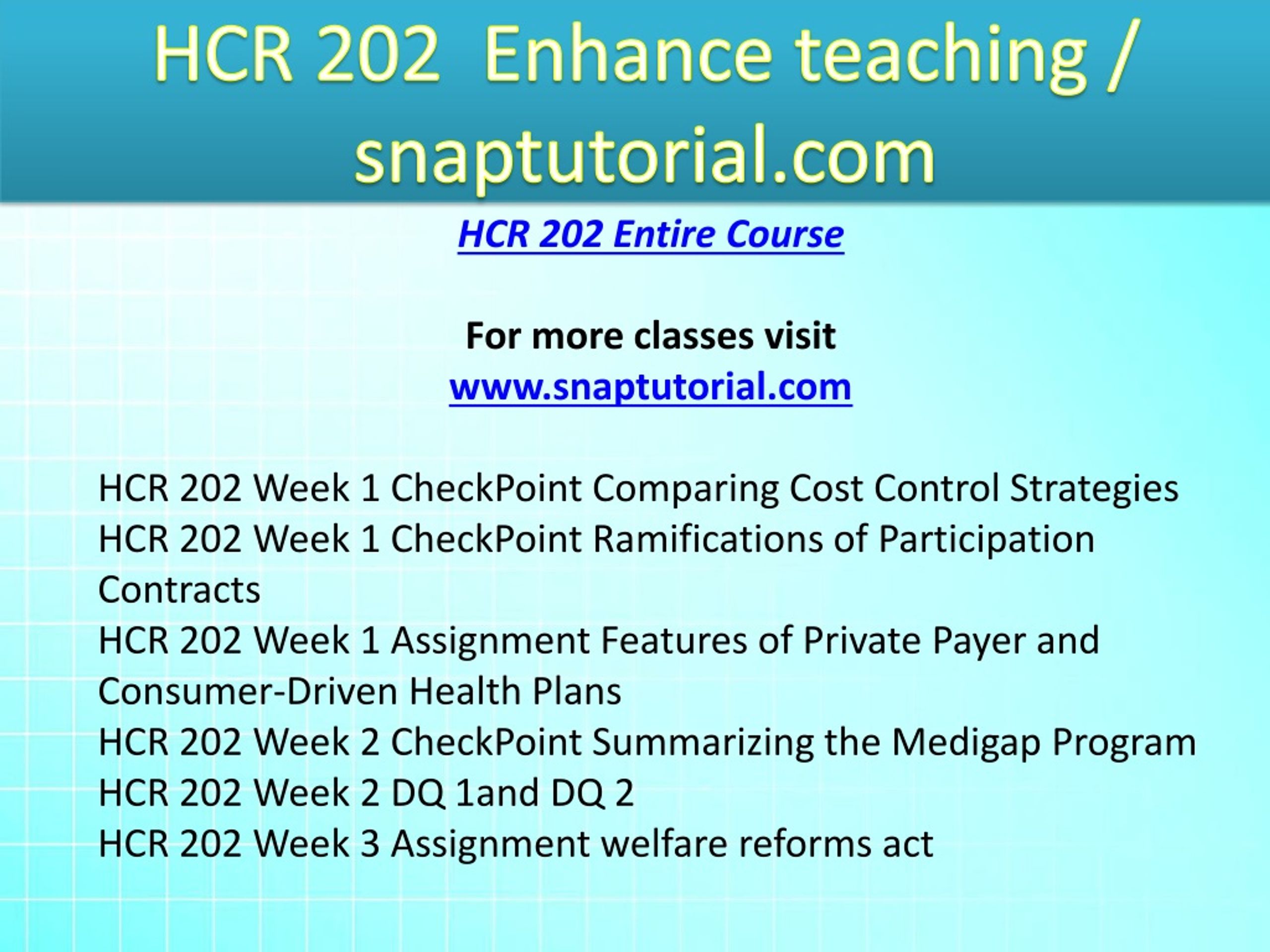 HCR 202 Enhance teaching / snaptutorial.com

HCR 202 Entire Course

For more classes visit
www.snaptutorial.com

HCR 202 Week 1 CheckPoint Comparing Cost Control Strategies
HCR 202 Week 1 CheckPoint Ramifications of Participation Contracts
HCR 202 Week 1 Assignment Features of Private Payer and Consumer-Driven Health Plans
HCR 202 Week 2 CheckPoint Summarizing the Medigap Program
HCR 202 Week 2 DQ 1and DQ 2
HCR 202 Week 3 Assignment welfare reforms act